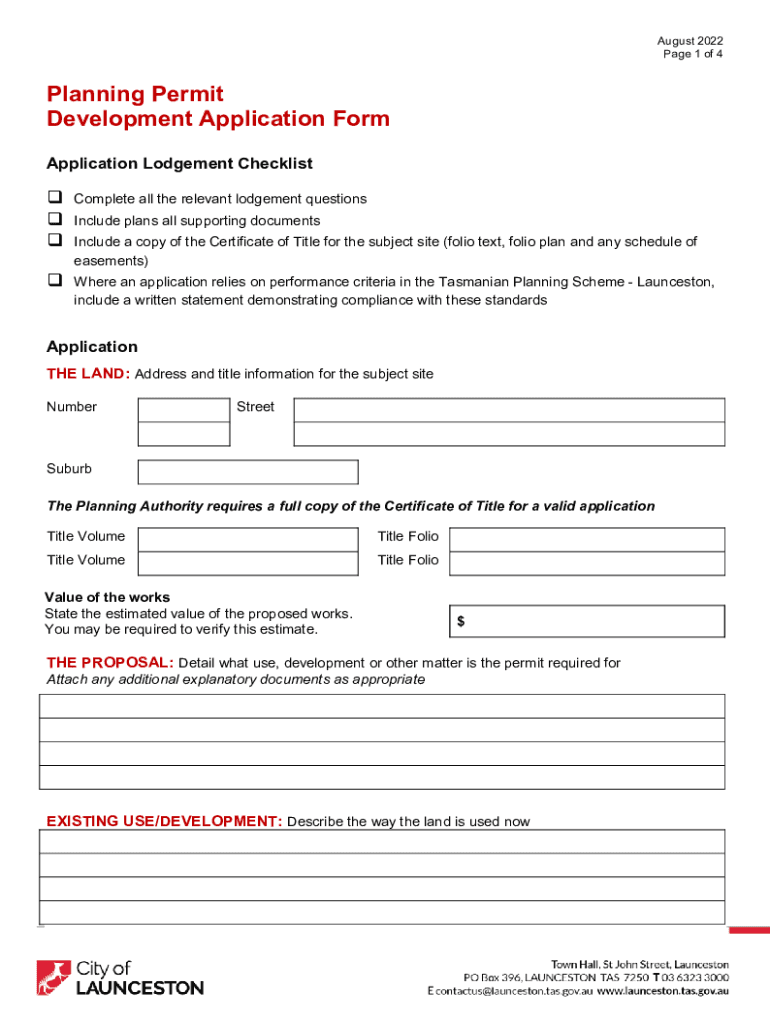 August 2022
Page 1 of 4

Planning Permit
Development Application Form

Application Lodgement Checklist

❑ Complete all the relevant lodgement questions
❑ Include plans all supporting documents
❑ Include a copy of the Certificate of Title for the subject site (folio text, folio plan and any schedule of easements)
❑ Where an application relies on performance criteria in the Tasmanian Planning Scheme - Launceston, include a written statement demonstrating compliance with these standards

Application

THE LAND: Address and title information for the subject site

Number

Street

Suburb

The Planning Authority requires a full copy of the Certificate of Title for a valid application

Title Volume

Title Folio

Title Volume

Title Folio

Value of the works
State the estimated value of the proposed works.
You may be required to verify this estimate.

$

THE PROPOSAL: Detail what use, development or other matter is the permit required for
Attach any additional explanatory documents as appropriate

EXISTING USE/DEVELOPMENT: Describe the way the land is used now

City of
LAUNCESTON

Town Hall, St John Street, Launceston
PO Box 396, LAUNCESTON TAS 7250 T 03 6323 3000
E contactus@launceston.tas.gov.au www.launceston.tas.gov.au